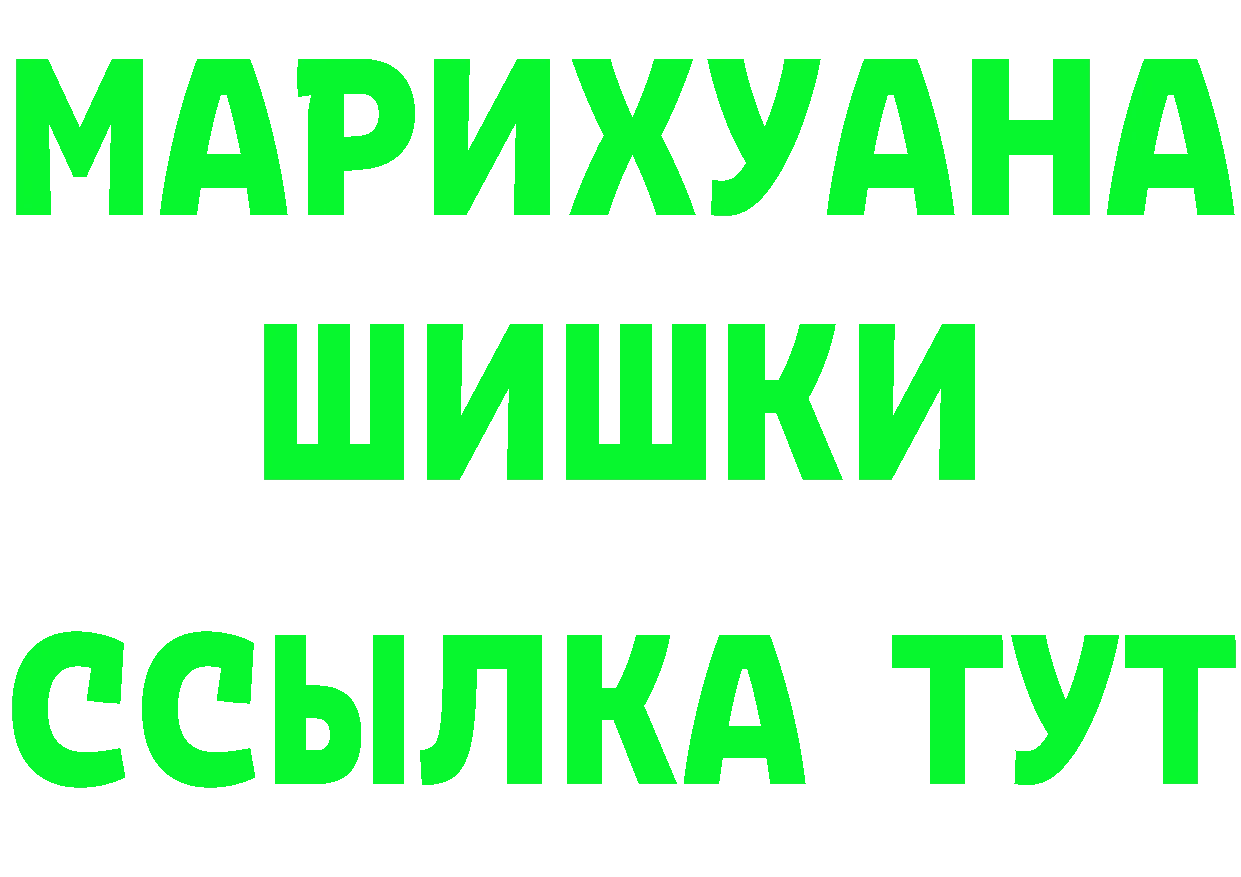 МАРИХУАНА
ШИШКИ
ССЫЛКА ТУТ